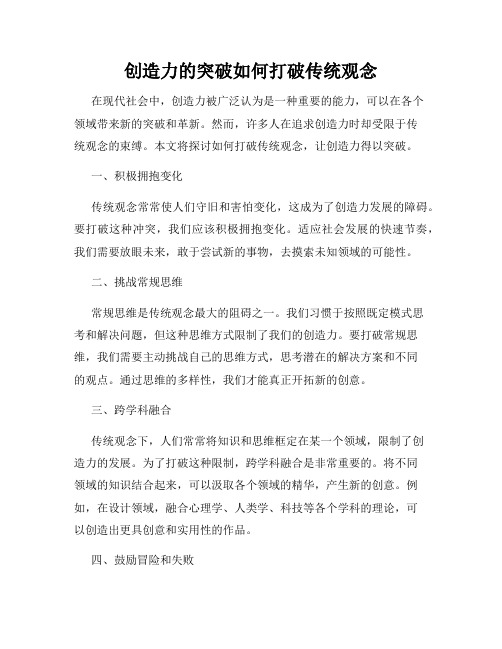 创造力的突破如何打破传统观念

在现代社会中，创造力被广泛认为是一种重要的能力，可以在各个领域带来新的突破和革新。然而，许多人在追求创造力时却受限于传统观念的束缚。本文将探讨如何打破传统观念，让创造力得以突破。

一、积极拥抱变化

传统观念常常使人们守旧和害怕变化，这成为了创造力发展的障碍。要打破这种冲突，我们应该积极拥抱变化。适应社会发展的快速节奏，我们需要放眼未来，敢于尝试新的事物，去摸索未知领域的可能性。

二、挑战常规思维

常规思维是传统观念最大的阻碍之一。我们习惯于按照既定模式思考和解决问题，但这种思维方式限制了我们的创造力。要打破常规思维，我们需要主动挑战自己的思维方式，思考潜在的解决方案和不同的观点。通过思维的多样性，我们才能真正开拓新的创意。

三、跨学科融合

传统观念下，人们常常将知识和思维框定在某一个领域，限制了创造力的发展。为了打破这种限制，跨学科融合是非常重要的。将不同领域的知识结合起来，可以汲取各个领域的精华，产生新的创意。例如，在设计领域，融合心理学、人类学、科技等各个学科的理论，可以创造出更具创意和实用性的作品。

四、鼓励冒险和失败